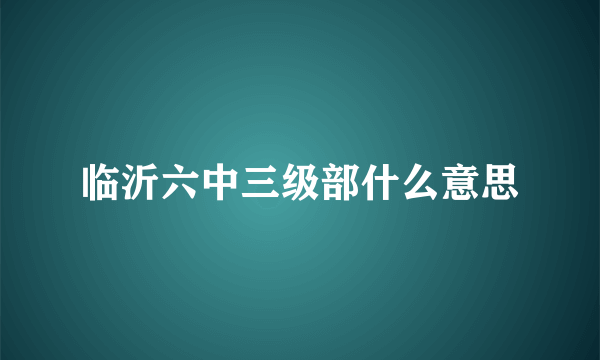 临沂六中三级部什么意思